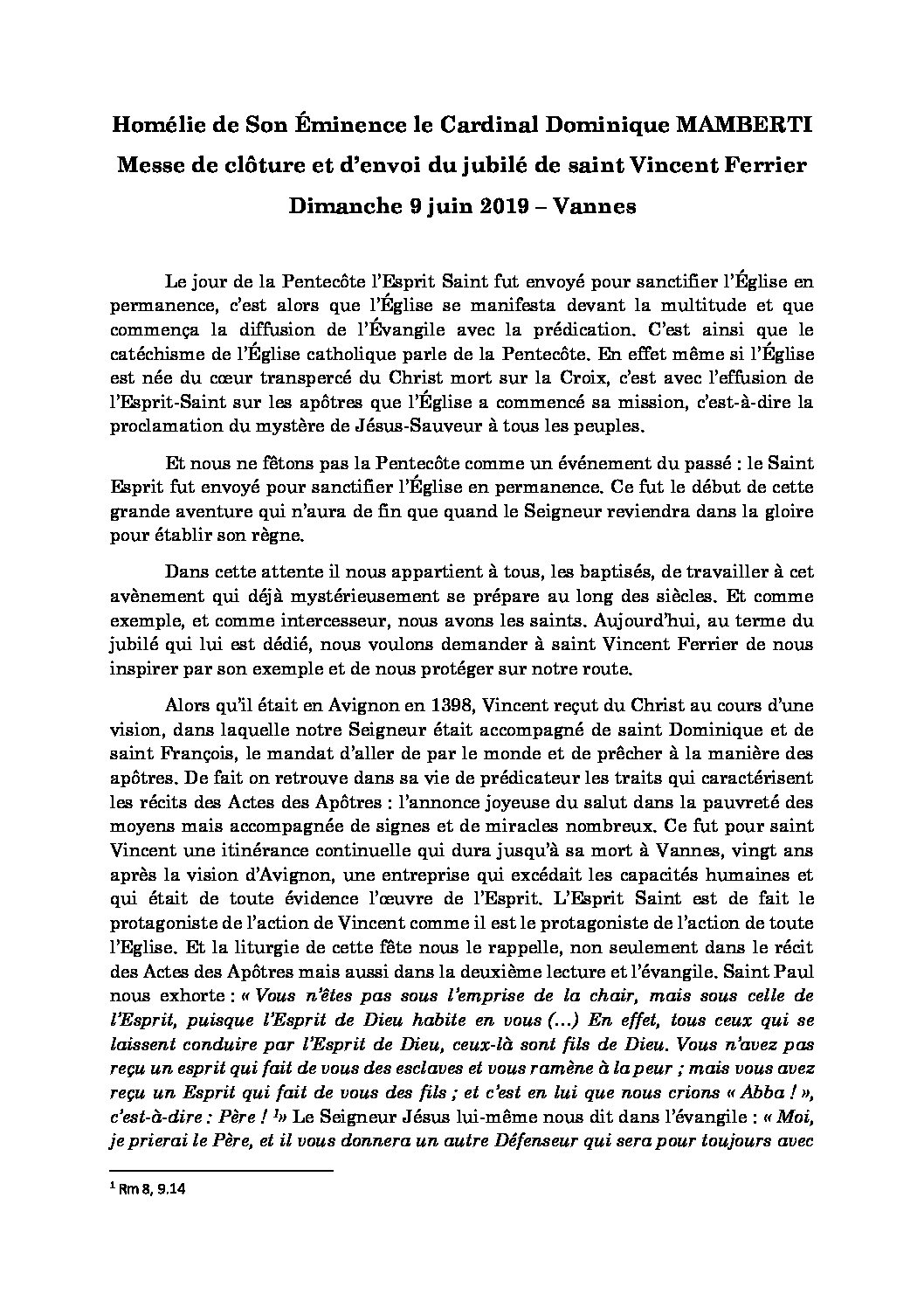 Homélie de Son Éminence le Cardinal Dominique MAMBERTI
Messe de clôture et d'envoi du jubilé de saint Vincent Ferrier
Dimanche 9 juin 2019 – Vannes

Le jour de la Pentecôte l'Esprit Saint fut envoyé pour sanctifier l'Église en permanence, c'est alors que l'Église se manifesta devant la multitude et que commença la diffusion de l'Évangile avec la prédication. C'est ainsi que le catéchisme de l'Église catholique parle de la Pentecôte. En effet même si l'Église est née du cœur transpercé du Christ mort sur la Croix, c'est avec l'effusion de l'Esprit-Saint sur les apôtres que l'Église a commencé sa mission, c'est-à-dire la proclamation du mystère de Jésus-Sauveur à tous les peuples.

Et nous ne fêtons pas la Pentecôte comme un événement du passé : le Saint Esprit fut envoyé pour sanctifier l'Église en permanence. Ce fut le début de cette grande aventure qui n'aura de fin que quand le Seigneur reviendra dans la gloire pour établir son règne.

Dans cette attente il nous appartient à tous, les baptisés, de travailler à cet avènement qui déjà mystérieusement se prépare au long des siècles. Et comme exemple, et comme intercesseur, nous avons les saints. Aujourd'hui, au terme du jubilé qui lui est dédié, nous voulons demander à saint Vincent Ferrier de nous inspirer par son exemple et de nous protéger sur notre route.

Alors qu'il était en Avignon en 1398, Vincent reçut du Christ au cours d'une vision, dans laquelle notre Seigneur était accompagné de saint Dominique et de saint François, le mandat d'aller de par le monde et de prêcher à la manière des apôtres. De fait on retrouve dans sa vie de prédicateur les traits qui caractérisent les récits des Actes des Apôtres : l'annonce joyeuse du salut dans la pauvreté des moyens mais accompagnée de signes et de miracles nombreux. Ce fut pour saint Vincent une itinérance continuelle qui dura jusqu'à sa mort à Vannes, vingt ans après la vision d'Avignon, une entreprise qui excédait les capacités humaines et qui était de toute évidence l'œuvre de l'Esprit. L'Esprit Saint est de fait le protagoniste de l'action de Vincent comme il est le protagoniste de l'action de toute l'Eglise. Et la liturgie de cette fête nous le rappelle, non seulement dans le récit des Actes des Apôtres mais aussi dans la deuxième lecture et l'évangile. Saint Paul nous exhorte : « Vous n'êtes pas sous l'emprise de la chair, mais sous celle de l'Esprit, puisque l'Esprit de Dieu habite en vous (…) En effet, tous ceux qui se laissent conduire par l'Esprit de Dieu, ceux-là sont fils de Dieu. Vous n'avez pas reçu un esprit qui fait de vous des esclaves et vous ramène à la peur ; mais vous avez reçu un Esprit qui fait de vous des fils ; et c'est en lui que nous crions « Abba ! », c'est-à-dire : Père ! $^1$» Le Seigneur Jésus lui-même nous dit dans l'évangile : « Moi, je prierai le Père, et il vous donnera un autre Défenseur qui sera pour toujours avec

$^1$ Rm 8, 9.14